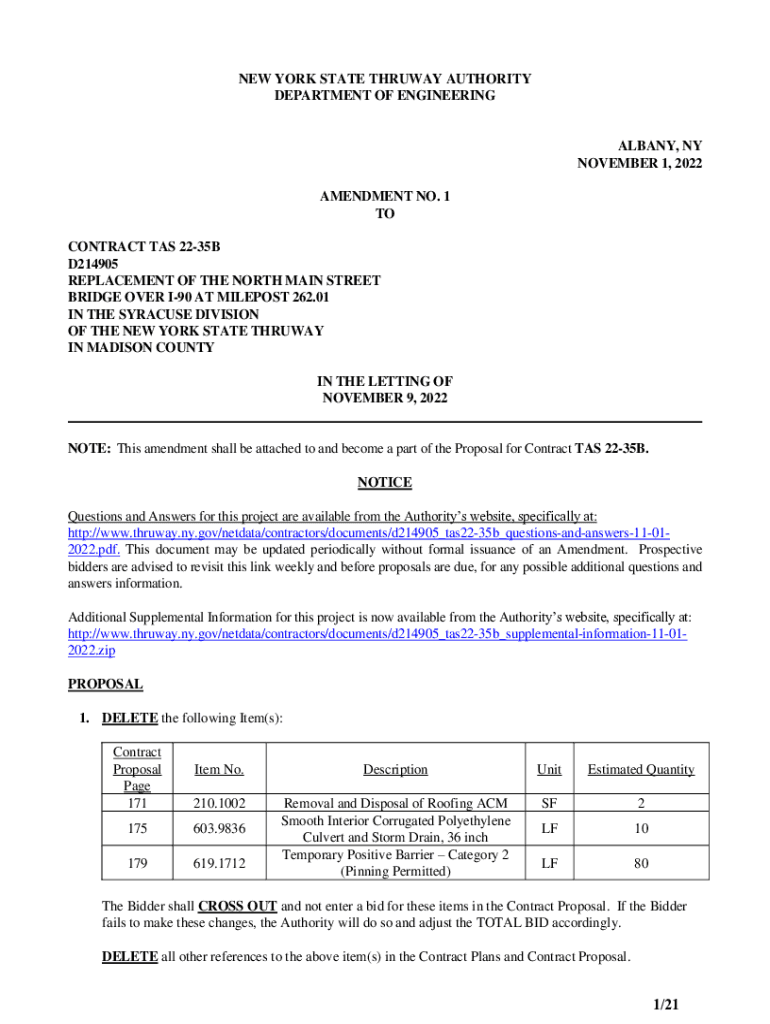 NEW YORK STATE THRUWAY AUTHORITY
DEPARTMENT OF ENGINEERING

ALBANY, NY
NOVEMBER 1, 2022

AMENDMENT NO. 1
TO

CONTRACT TAS 22-35B
D214905
REPLACEMENT OF THE NORTH MAIN STREET
BRIDGE OVER I-90 AT MILEPOST 262.01
IN THE SYRACUSE DIVISION
OF THE NEW YORK STATE THRUWAY
IN MADISON COUNTY

IN THE LETTING OF
NOVEMBER 9, 2022

NOTE: This amendment shall be attached to and become a part of the Proposal for Contract TAS 22-35B.

NOTICE

Questions and Answers for this project are available from the Authority's website, specifically at: http://www.thruway.ny.gov/netdata/contractors/documents/d214905_tas22-35b_questions-and-answers-11-01-2022.pdf. This document may be updated periodically without formal issuance of an Amendment. Prospective bidders are advised to revisit this link weekly and before proposals are due, for any possible additional questions and answers information.

Additional Supplemental Information for this project is now available from the Authority's website, specifically at: http://www.thruway.ny.gov/netdata/contractors/documents/d214905_tas22-35b_supplemental-information-11-01-2022.zip

PROPOSAL

1. DELETE the following Item(s):

| Contract Proposal Page | Item No. | Description | Unit | Estimated Quantity |
|---|---|---|---|---|
| 171 | 210.1002 | Removal and Disposal of Roofing ACM | SF | 2 |
| 175 | 603.9836 | Smooth Interior Corrugated Polyethylene Culvert and Storm Drain, 36 inch | LF | 10 |
| 179 | 619.1712 | Temporary Positive Barrier – Category 2 (Pinning Permitted) | LF | 80 |

The Bidder shall CROSS OUT and not enter a bid for these items in the Contract Proposal. If the Bidder fails to make these changes, the Authority will do so and adjust the TOTAL BID accordingly.

DELETE all other references to the above item(s) in the Contract Plans and Contract Proposal.

1/21